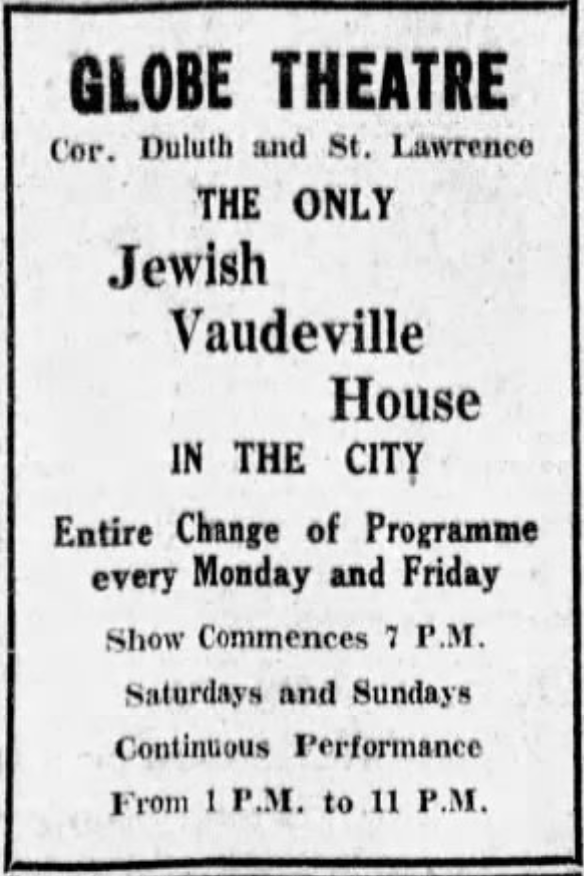 GLOBE THEATRE

Cor. Duluth and St. Lawrence

THE ONLY

Jewish

Vaudeville

House

IN THE CITY

Entire Change of Programme every Monday and Friday

Show Commences 7 P.M.

Saturdays and Sundays

Continuous Performance

From 1 P.M. to 11 P.M.